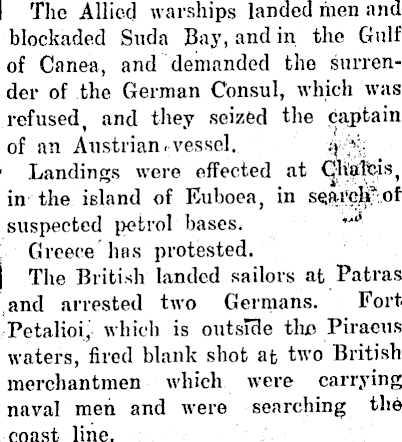 The Allied warships landed men and blockaded Suda Bay, and in the Gulf of Canea, and demanded the surrender of the German Consul, which was refused, and they seized the captain of an Austrian vessel.

Landings were effected at Chalcis, in the island of Euboea, in search of suspected petrol bases.

Greece has protested.

The British landed sailors at Patras and arrested two Germans. Fort Petalioi, which is outside the Piraeus waters, fired blank shot at two British merchantmen which were carrying naval men and were searching the coast line.